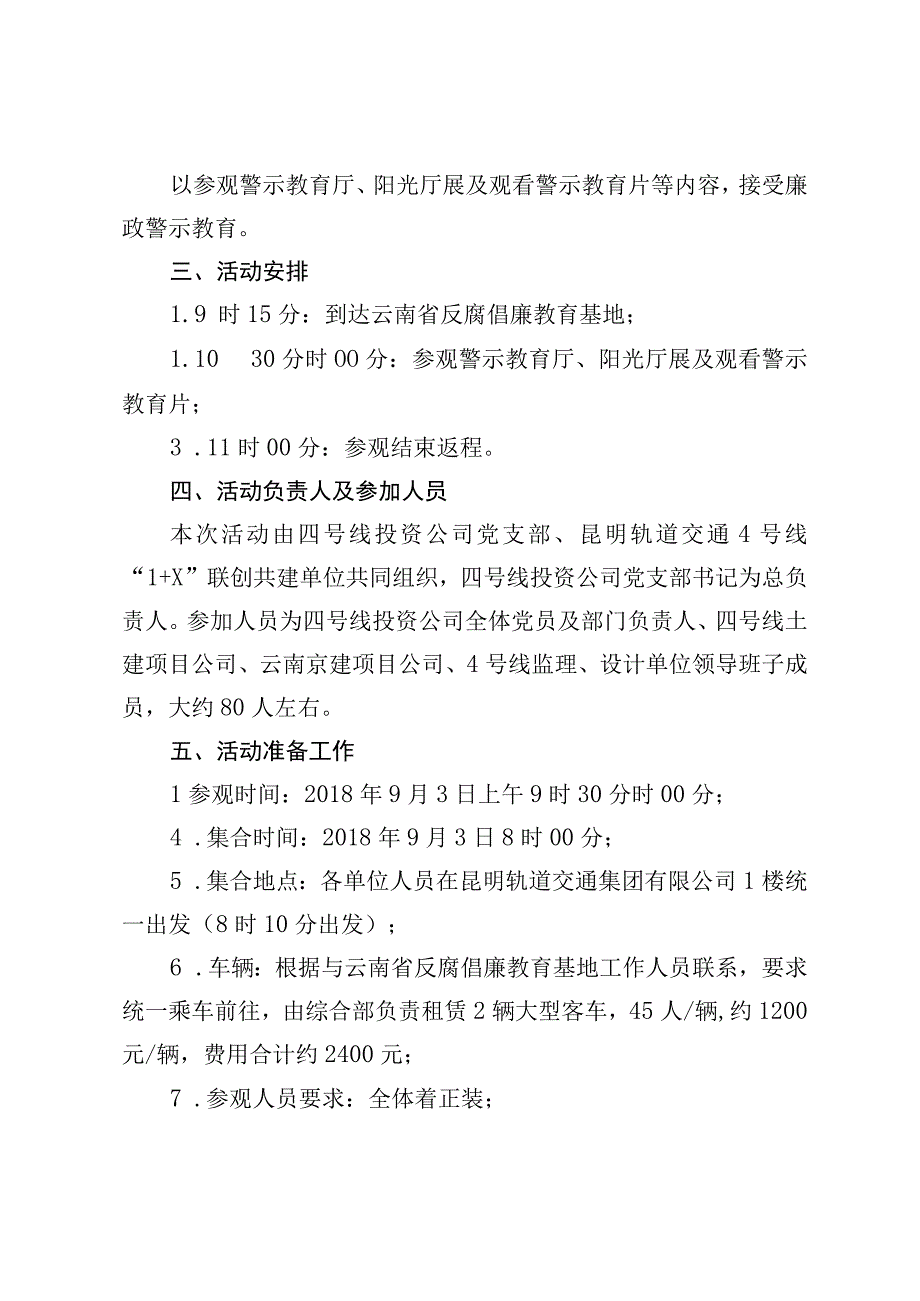 以参观警示教育厅、阳光厅展及观看警示教育片等内容，接受廉政警示教育。

三、活动安排

1.9 时 15 分：到达云南省反腐倡廉教育基地；

1.10　30 分时 00 分：参观警示教育厅、阳光厅展及观看警示教育片；

3 .11 时 00 分：参观结束返程。

四、活动负责人及参加人员

本次活动由四号线投资公司党支部、昆明轨道交通 4 号线“1+X”联创共建单位共同组织，四号线投资公司党支部书记为总负责人。参加人员为四号线投资公司全体党员及部门负责人、四号线土建项目公司、云南京建项目公司、4 号线监理、设计单位领导班子成员，大约 80 人左右。

五、活动准备工作

1 参观时间：2018 年 9 月 3 日上午 9 时 30 分时 00 分；

4 .集合时间：2018 年 9 月 3 日 8 时 00 分；

5 .集合地点：各单位人员在昆明轨道交通集团有限公司 1 楼统一出发（8 时 10 分出发）；

6 .车辆：根据与云南省反腐倡廉教育基地工作人员联系，要求统一乘车前往，由综合部负责租赁 2 辆大型客车，45 人/辆，约 1200 元/辆，费用合计约 2400 元；

7 .参观人员要求：全体着正装；